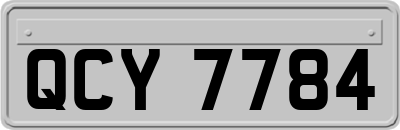 QCY 7784